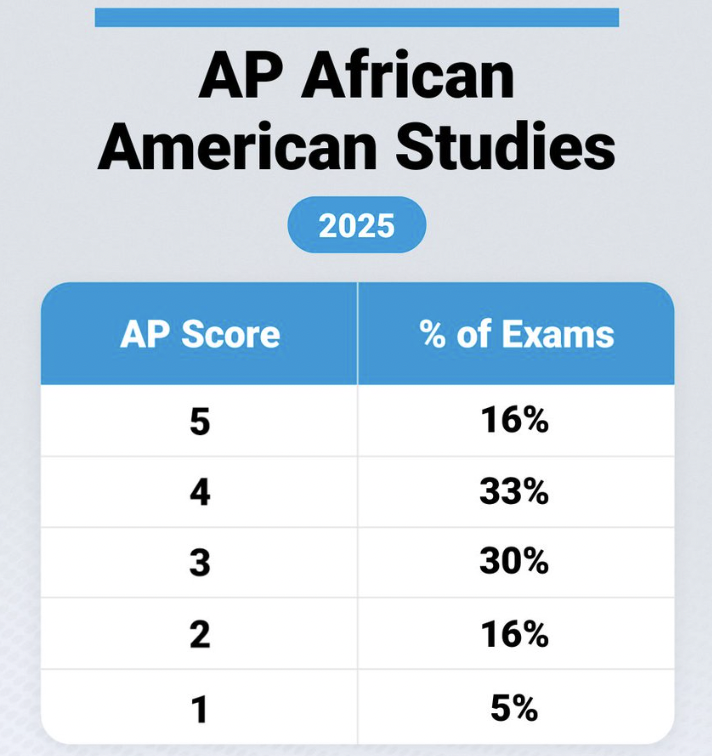 AP African American Studies

2025

| AP Score | % of Exams |
|---|---|
| 5 | 16% |
| 4 | 33% |
| 3 | 30% |
| 2 | 16% |
| 1 | 5% |